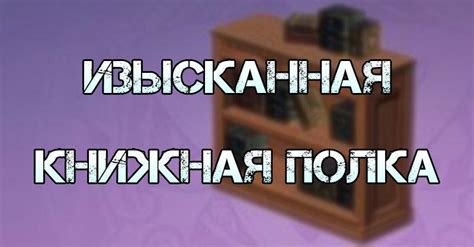 ИЗЫСКАННАЯ

КНИЖНАЯ ПОЛКА